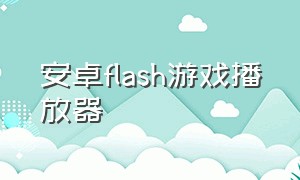 安卓flash游戏播放器